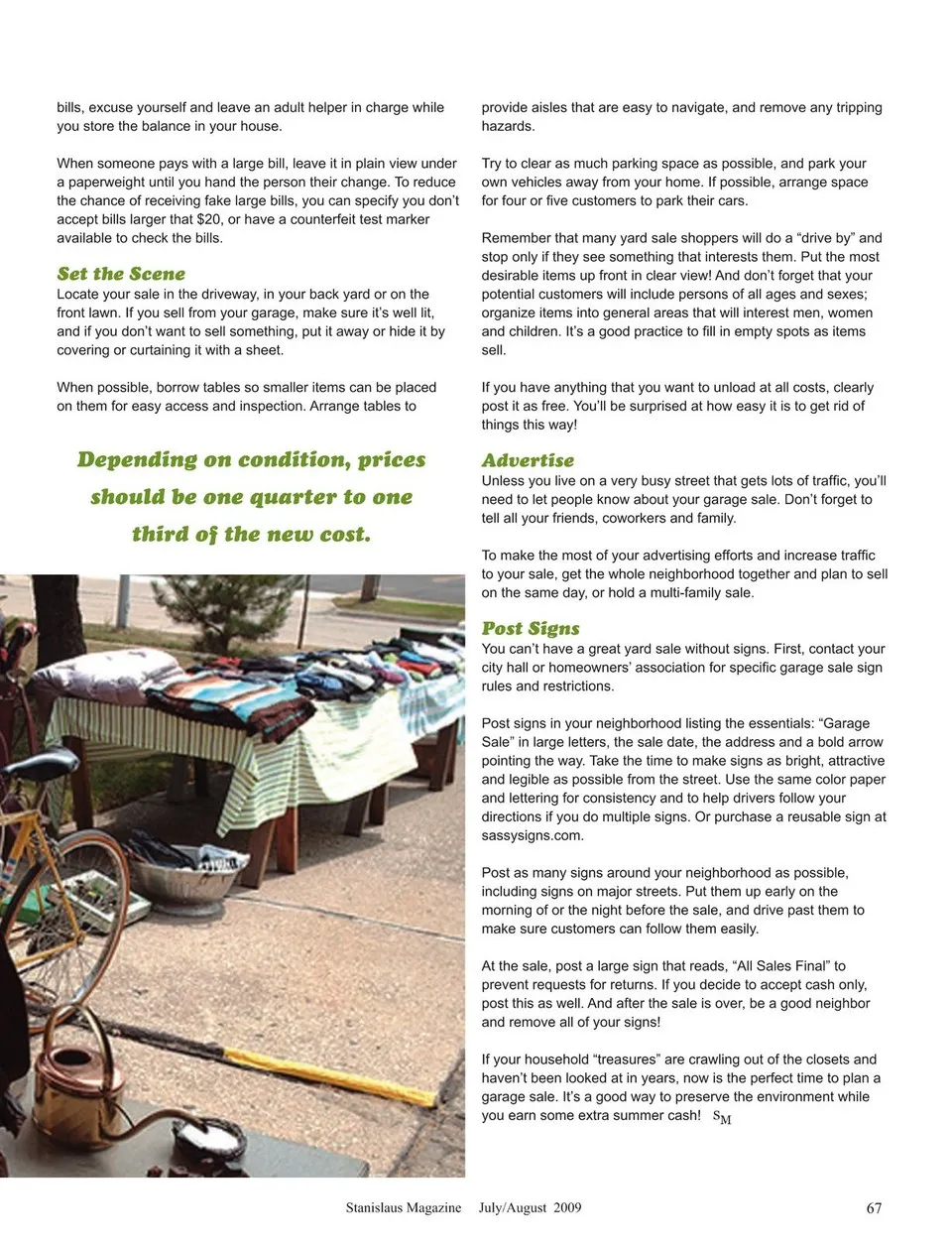 bills, excuse yourself and leave an adult helper in charge while you store the balance in your house.

When someone pays with a large bill, leave it in plain view under a paperweight until you hand the person their change. To reduce the chance of receiving fake large bills, you can specify you don't accept bills larger that $20, or have a counterfeit test marker available to check the bills.

Set the Scene

Locate your sale in the driveway, in your back yard or on the front lawn. If you sell from your garage, make sure it's well lit, and if you don't want to sell something, put it away or hide it by covering or curtaining it with a sheet.

When possible, borrow tables so smaller items can be placed on them for easy access and inspection. Arrange tables to

Depending on condition, prices should be one quarter to one third of the new cost.

provide aisles that are easy to navigate, and remove any tripping hazards.

Try to clear as much parking space as possible, and park your own vehicles away from your home. If possible, arrange space for four or five customers to park their cars.

Remember that many yard sale shoppers will do a "drive by" and stop only if they see something that interests them. Put the most desirable items up front in clear view! And don't forget that your potential customers will include persons of all ages and sexes; organize items into general areas that will interest men, women and children. It's a good practice to fill in empty spots as items sell.

If you have anything that you want to unload at all costs, clearly post it as free. You'll be surprised at how easy it is to get rid of things this way!

Advertise

Unless you live on a very busy street that gets lots of traffic, you'll need to let people know about your garage sale. Don't forget to tell all your friends, coworkers and family.

To make the most of your advertising efforts and increase traffic to your sale, get the whole neighborhood together and plan to sell on the same day, or hold a multi-family sale.

Post Signs

You can't have a great yard sale without signs. First, contact your city hall or homeowners' association for specific garage sale sign rules and restrictions.

Post signs in your neighborhood listing the essentials: "Garage Sale" in large letters, the sale date, the address and a bold arrow pointing the way. Take the time to make signs as bright, attractive and legible as possible from the street. Use the same color paper and lettering for consistency and to help drivers follow your directions if you do multiple signs. Or purchase a reusable sign at sassysigns.com.

Post as many signs around your neighborhood as possible, including signs on major streets. Put them up early on the morning of or the night before the sale, and drive past them to make sure customers can follow them easily.

At the sale, post a large sign that reads, "All Sales Final" to prevent requests for returns. If you decide to accept cash only, post this as well. And after the sale is over, be a good neighbor and remove all of your signs!

If your household "treasures" are crawling out of the closets and haven't been looked at in years, now is the perfect time to plan a garage sale. It's a good way to preserve the environment while you earn some extra summer cash! SM

Stanislaus Magazine July/August 2009 67